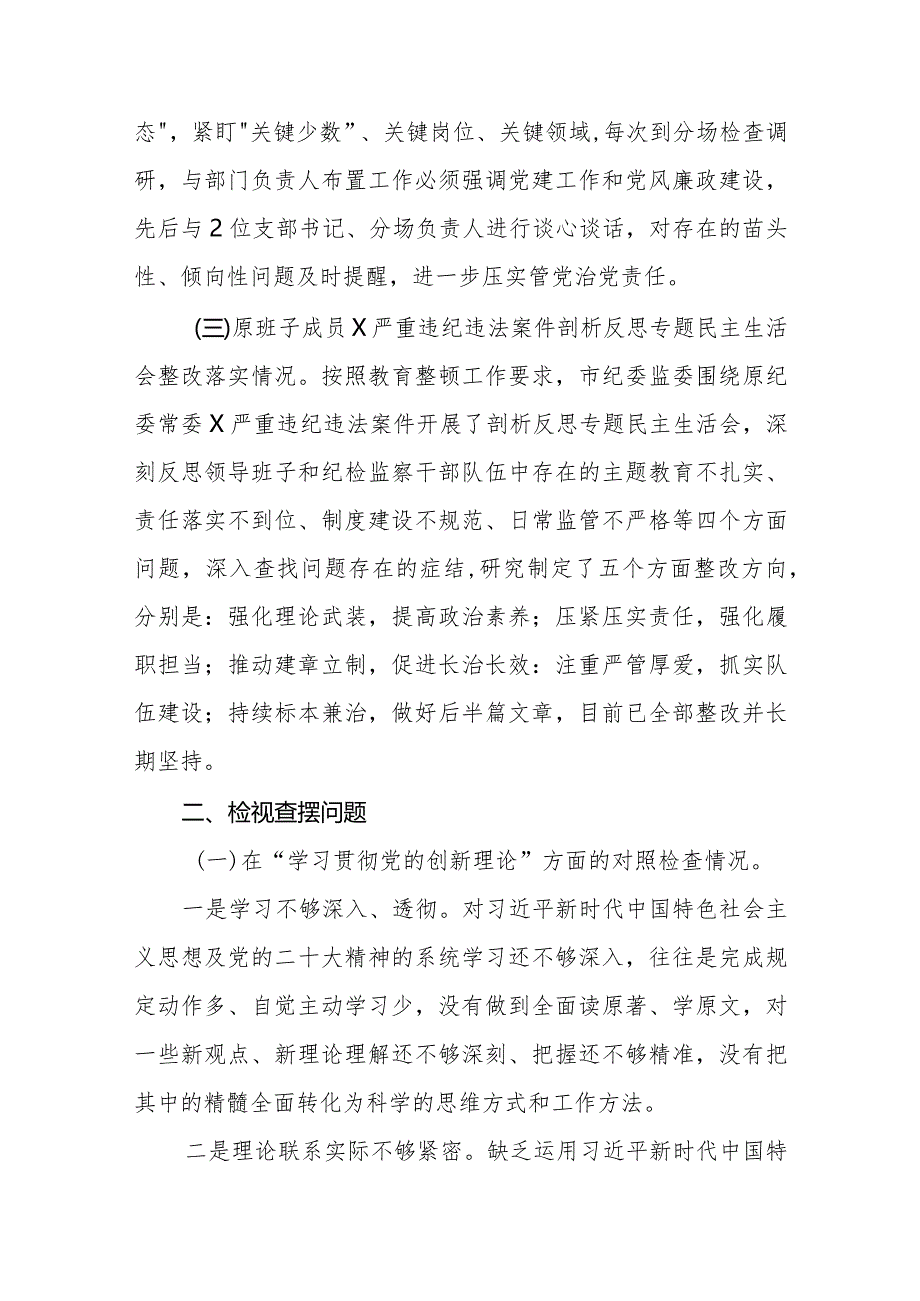 态"，紧盯"关键少数”、关键岗位、关键领域，每次到分场检查调研，与部门负责人布置工作必须强调党建工作和党风廉政建设，先后与2位支部书记、分场负责人进行谈心谈话，对存在的苗头性、倾向性问题及时提醒，进一步压实管党治党责任。

(三)原班子成员X严重违纪违法案件剖析反思专题民主生活会整改落实情况。按照教育整顿工作要求，市纪委监委围绕原纪委常委X严重违纪违法案件开展了剖析反思专题民主生活会，深刻反思领导班子和纪检监察干部队伍中存在的主题教育不扎实、责任落实不到位、制度建设不规范、日常监管不严格等四个方面问题，深入查找问题存在的症结，研究制定了五个方面整改方向，分别是：强化理论武装，提高政治素养；压紧压实责任，强化履职担当；推动建章立制，促进长治长效：注重严管厚爱，抓实队伍建设；持续标本兼治，做好后半篇文章，目前已全部整改并长期坚持。

二、检视查摆问题

(一)在“学习贯彻党的创新理论”方面的对照检查情况。

一是学习不够深入、透彻。对习近平新时代中国特色社会主义思想及党的二十大精神的系统学习还不够深入，往往是完成规定动作多、自觉主动学习少，没有做到全面读原著、学原文，对一些新观点、新理论理解还不够深刻、把握还不够精准，没有把其中的精髓全面转化为科学的思维方式和工作方法。

二是理论联系实际不够紧密。缺乏运用习近平新时代中国特